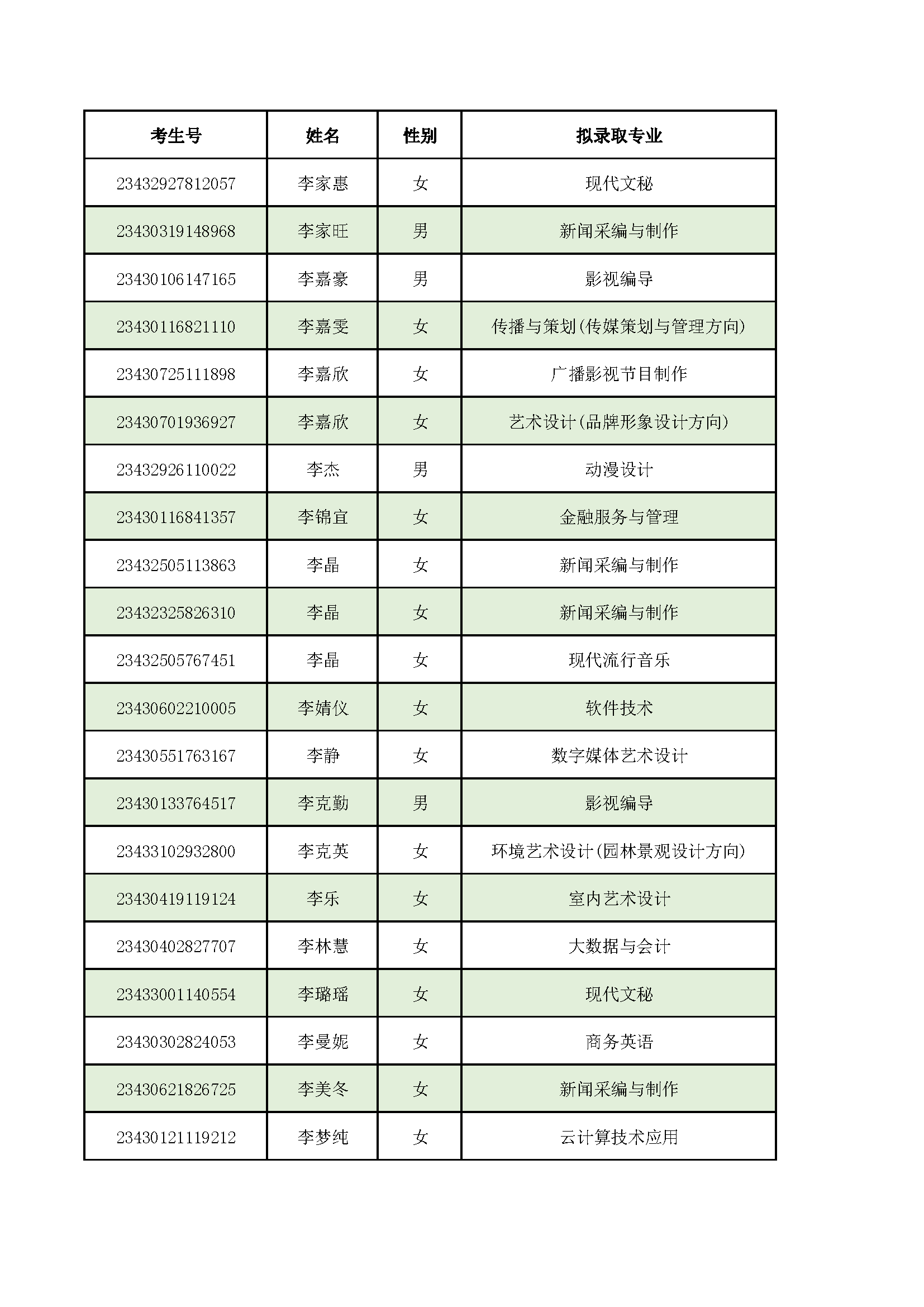 | 考生号 | 姓名 | 性别 | 拟录取专业 |
|---|---|---|---|
| 23432927812057 | 李家惠 | 女 | 现代文秘 |
| 23430319148968 | 李家旺 | 男 | 新闻采编与制作 |
| 23430106147165 | 李嘉豪 | 男 | 影视编导 |
| 23430116821110 | 李嘉雯 | 女 | 传播与策划(传媒策划与管理方向) |
| 23430725111898 | 李嘉欣 | 女 | 广播影视节目制作 |
| 23430701936927 | 李嘉欣 | 女 | 艺术设计(品牌形象设计方向) |
| 23432926110022 | 李杰 | 男 | 动漫设计 |
| 23430116841357 | 李锦宜 | 女 | 金融服务与管理 |
| 23432505113863 | 李晶 | 女 | 新闻采编与制作 |
| 23432325826310 | 李晶 | 女 | 新闻采编与制作 |
| 23432505767451 | 李晶 | 女 | 现代流行音乐 |
| 23430602210005 | 李婧仪 | 女 | 软件技术 |
| 23430551763167 | 李静 | 女 | 数字媒体艺术设计 |
| 23430133764517 | 李克勤 | 男 | 影视编导 |
| 23433102932800 | 李克英 | 女 | 环境艺术设计(园林景观设计方向) |
| 23430419119124 | 李乐 | 女 | 室内艺术设计 |
| 23430402827707 | 李林慧 | 女 | 大数据与会计 |
| 23433001140554 | 李璐瑶 | 女 | 现代文秘 |
| 23430302824053 | 李曼妮 | 女 | 商务英语 |
| 23430621826725 | 李美冬 | 女 | 新闻采编与制作 |
| 23430121119212 | 李梦纯 | 女 | 云计算技术应用 |